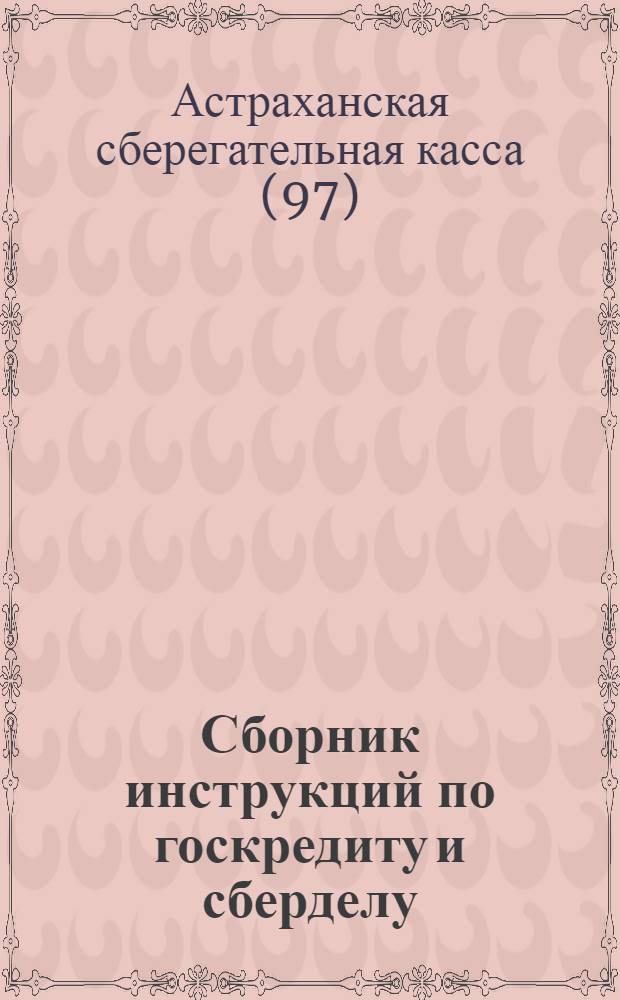 Астраханская сберегательная касса (97)

Сборник инструкций по госкредиту и сберделу